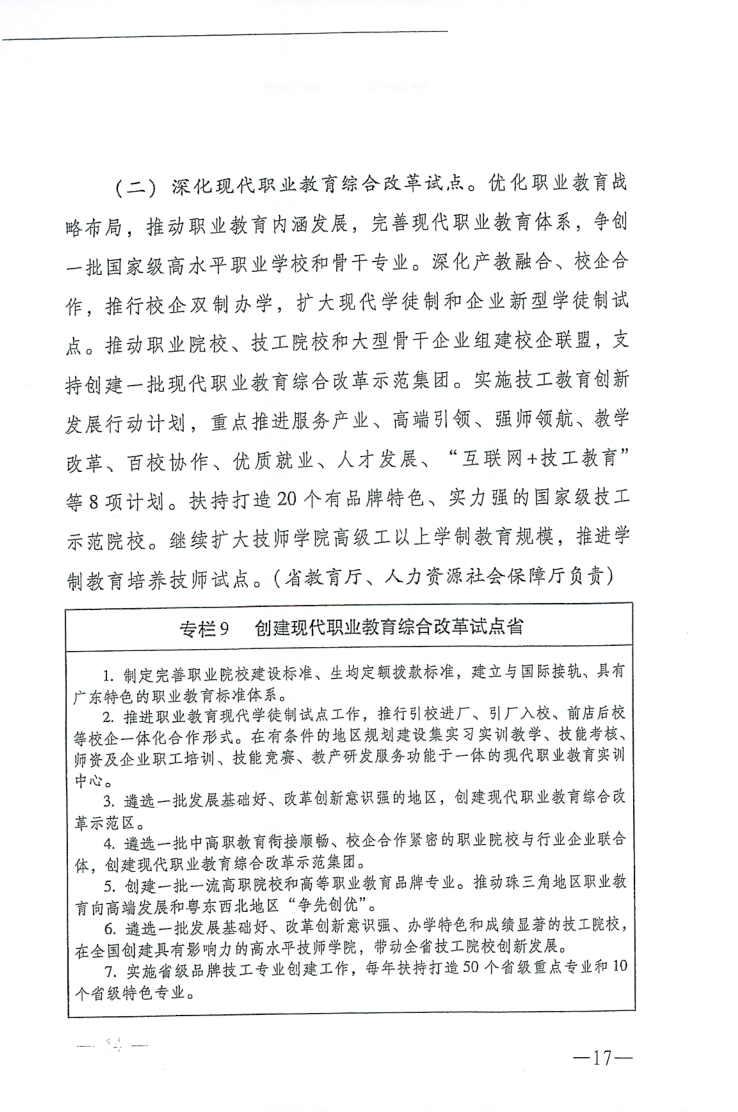 （二）深化现代职业教育综合改革试点。优化职业教育战略布局，推动职业教育内涵发展，完善现代职业教育体系，争创一批国家级高水平职业学校和骨干专业。深化产教融合、校企合作，推行校企双制办学，扩大现代学徒制和企业新型学徒制试点。推动职业院校、技工院校和大型骨干企业组建校企联盟，支持创建一批现代职业教育综合改革示范集团。实施技工教育创新发展行动计划，重点推进服务产业、高端引领、强师领航、教学改革、百校协作、优质就业、人才发展、“互联网+技工教育”等8项计划。扶持打造20个有品牌特色、实力强的国家级技工示范院校。继续扩大技师学院高级工以上学制教育规模，推进学制教育培养技师试点。（省教育厅、人力资源社会保障厅负责）

专栏9　创建现代职业教育综合改革试点省

1. 制定完善职业院校建设标准、生均定额拨款标准，建立与国际接轨、具有广东特色的职业教育标准体系。

2. 推进职业教育现代学徒制试点工作，推行引校进厂、引厂入校、前店后校等校企一体化合作形式。在有条件的地区规划建设集实习实训教学、技能考核、师资及企业职工培训、技能竞赛、教产研发服务功能于一体的现代职业教育实训中心。

3. 遴选一批发展基础好、改革创新意识强的地区，创建现代职业教育综合改革示范区。

4. 遴选一批中高职教育衔接顺畅、校企合作紧密的职业院校与行业企业联合体，创建现代职业教育综合改革示范集团。

5. 创建一批一流高职院校和高等职业教育品牌专业。推动珠三角地区职业教育向高端发展和粤东西北地区“争先创优”。

6. 遴选一批发展基础好、改革创新意识强、办学特色和成绩显著的技工院校，在全国创建具有影响力的高水平技师学院，带动全省技工院校创新发展。

7. 实施省级品牌技工专业创建工作，每年扶持打造50个省级重点专业和10个省级特色专业。

—17—